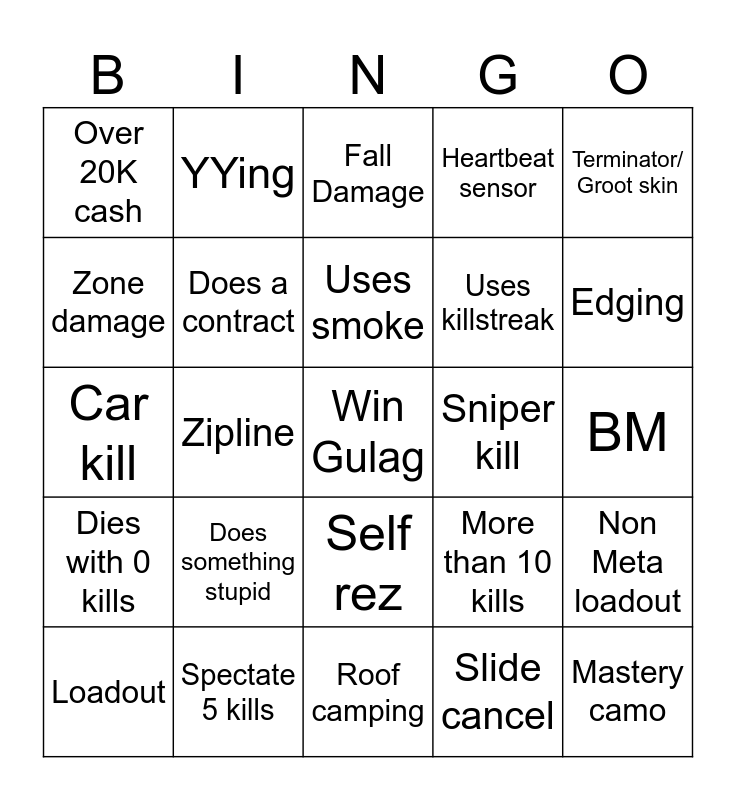 | B | I | N | G | O |
|---|---|---|---|---|
| Over 20K cash | YYing | Fall Damage | Heartbeat sensor | Terminator/ Groot skin |
| Zone damage | Does a contract | Uses smoke | Uses killstreak | Edging |
| Car kill | Zipline | Win Gulag | Sniper kill | BM |
| Dies with 0 kills | Does something stupid | Self rez | More than 10 kills | Non Meta loadout |
| Loadout | Spectate 5 kills | Roof camping | Slide cancel | Mastery camo |